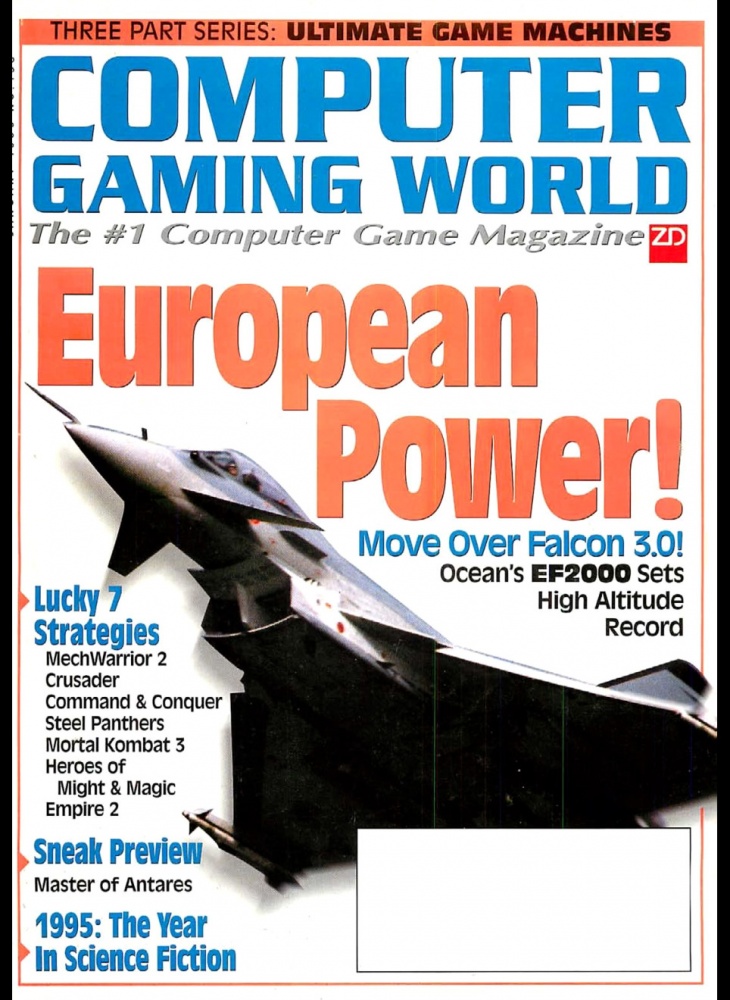 THREE PART SERIES: ULTIMATE GAME MACHINES

COMPUTER GAMING WORLD

The #1 Computer Game Magazine

ZD

European Power!

Move Over Falcon 3.0!

Ocean's EF2000 Sets High Altitude Record

Lucky 7 Strategies

MechWarrior 2
Crusader
Command & Conquer
Steel Panthers
Mortal Kombat 3
Heroes of Might & Magic
Empire 2

Sneak Preview

Master of Antares

1995: The Year In Science Fiction